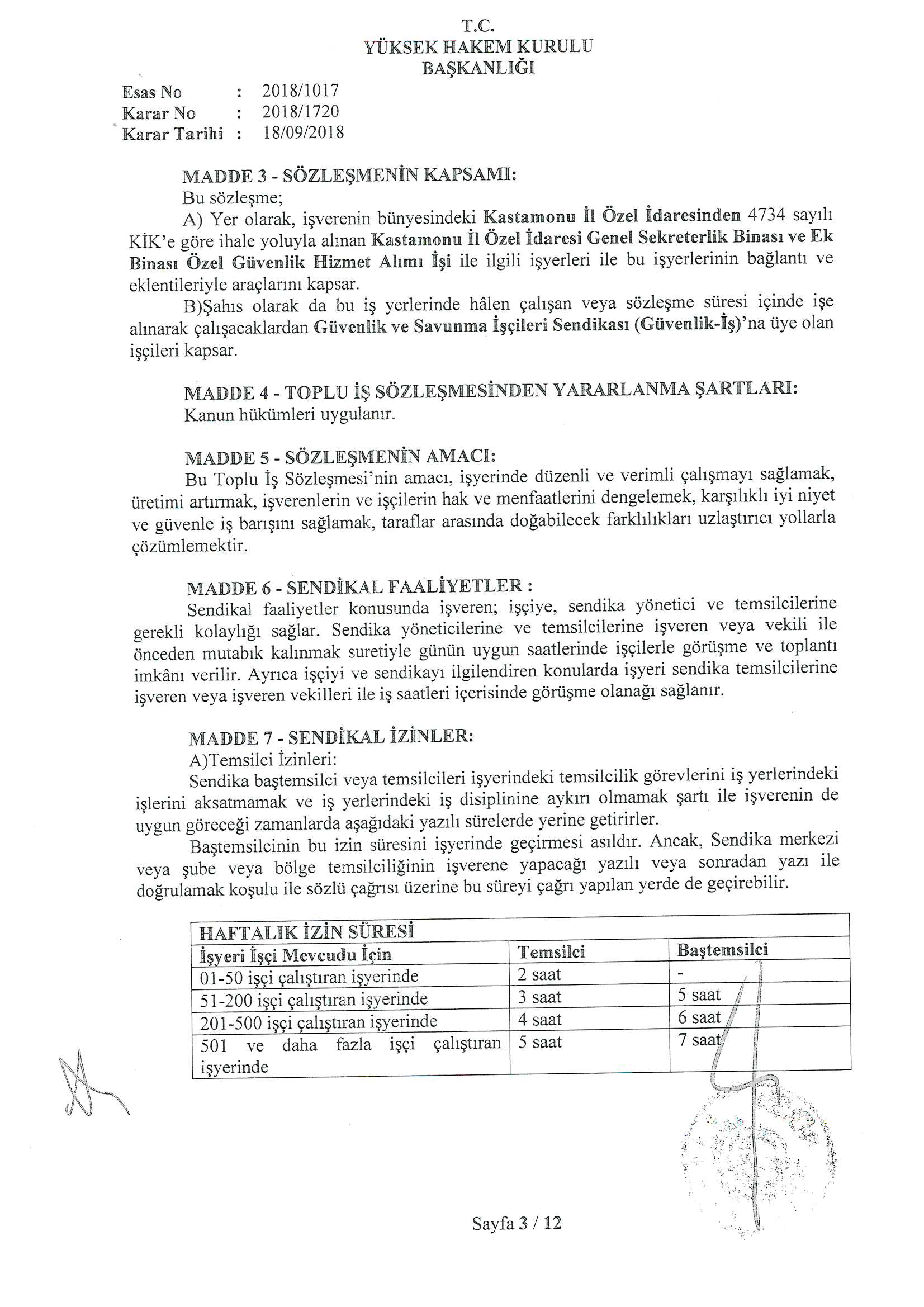 T.C.
YÜKSEK HAKEM KURULU
BAŞKANLIĞI

Esas No : 2018/1017
Karar No : 2018/1720
Karar Tarihi : 18/09/2018

MADDE 3 - SÖZLEŞMENİN KAPSAMI:
Bu sözleşme;
A) Yer olarak, işverenin bünyesindeki Kastamonu İl Özel İdaresinden 4734 sayılı KİK'e göre ihale yoluyla alınan Kastamonu İl Özel İdaresi Genel Sekreterlik Binası ve Ek Binası Özel Güvenlik Hizmet Alımı İşi ile ilgili işyerleri ile bu işyerlerinin bağlantı ve eklentileriyle araçlarını kapsar.
B)Şahıs olarak da bu iş yerlerinde hâlen çalışan veya sözleşme süresi içinde işe alınarak çalışacaklardan Güvenlik ve Savunma İşçileri Sendikası (Güvenlik-İş)'na üye olan işçileri kapsar.

MADDE 4 - TOPLU İŞ SÖZLEŞMESİNDEN YARARLANMA ŞARTLARI:
Kanun hükümleri uygulanır.

MADDE 5 - SÖZLEŞMENİN AMACI:
Bu Toplu İş Sözleşmesi'nin amacı, işyerinde düzenli ve verimli çalışmayı sağlamak, üretimi artırmak, işverenlerin ve işçilerin hak ve menfaatlerini dengelemek, karşılıklı iyi niyet ve güvenle iş barışını sağlamak, taraflar arasında doğabilecek farklılıkları uzlaştırıcı yollarla çözümlemektir.

MADDE 6 - SENDİKAL FAALİYETLER :
Sendikal faaliyetler konusunda işveren; işçiye, sendika yönetici ve temsilcilerine gerekli kolaylığı sağlar. Sendika yöneticilerine ve temsilcilerine işveren veya vekili ile önceden mutabık kalınmak suretiyle günün uygun saatlerinde işçilerle görüşme ve toplantı imkânı verilir. Ayrıca işçiyi ve sendikayı ilgilendiren konularda işyeri sendika temsilcilerine işveren veya işveren vekilleri ile iş saatleri içerisinde görüşme olanağı sağlanır.

MADDE 7 - SENDİKAL İZİNLER:
A)Temsilci İzinleri:
Sendika baştemsilci veya temsilcileri işyerindeki temsilcilik görevlerini iş yerlerindeki işlerini aksatmamak ve iş yerlerindeki iş disiplinine aykırı olmamak şartı ile işverenin de uygun göreceği zamanlarda aşağıdaki yazılı sürelerde yerine getirirler.
Baştemsilcinin bu izin süresini işyerinde geçirmesi asıldır. Ancak, Sendika merkezi veya şube veya bölge temsilciliğinin işverene yapacağı yazılı veya sonradan yazı ile doğrulamak koşulu ile sözlü çağrısı üzerine bu süreyi çağrı yapılan yerde de geçirebilir.

| HAFTALIK İZİN SÜRESİ | | |
|---|---|---|
| İşyeri İşçi Mevcudu İçin | Temsilci | Baştemsilci |
| 01-50 işçi çalıştıran işyerinde | 2 saat | - |
| 51-200 işçi çalıştıran işyerinde | 3 saat | 5 saat |
| 201-500 işçi çalıştıran işyerinde | 4 saat | 6 saat |
| 501 ve daha fazla işçi çalıştıran işyerinde | 5 saat | 7 saat |

Sayfa 3 / 12